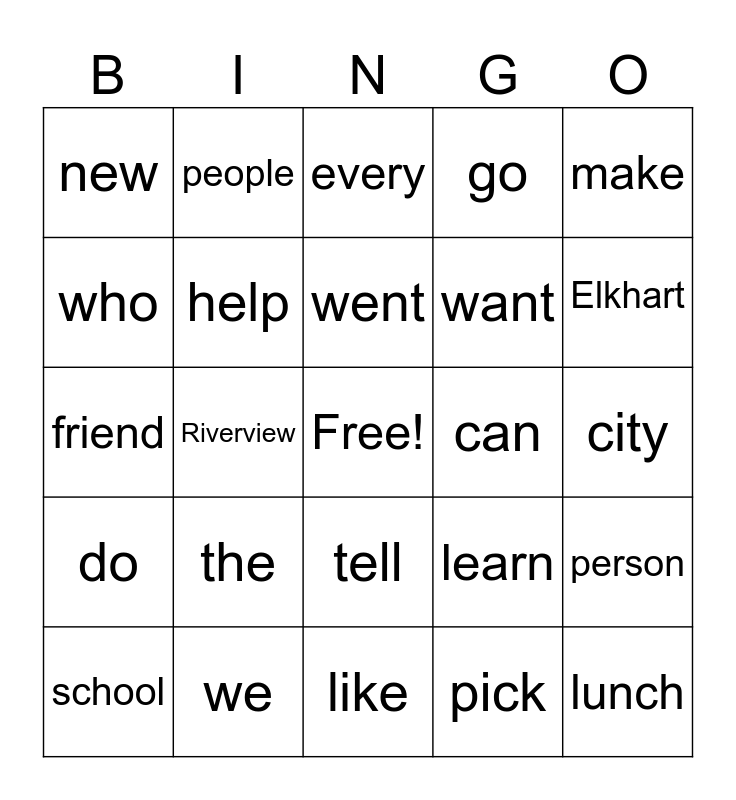 | B | I | N | G | O |
|---|---|---|---|---|
| new | people | every | go | make |
| who | help | went | want | Elkhart |
| friend | Riverview | Free! | can | city |
| do | the | tell | learn | person |
| school | we | like | pick | lunch |